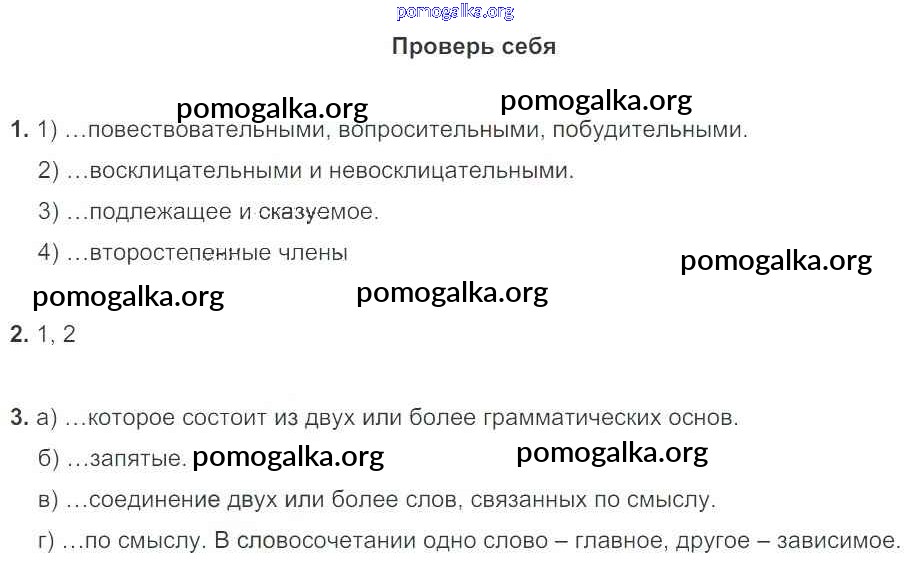 Проверь себя

1. 1) …повествовательными, вопросительными, побудительными.

2) …восклицательными и невосклицательными.

3) …подлежащее и сказуемое.

4) …второстепенные члены

2. 1, 2

3. а) …которое состоит из двух или более грамматических основ.

б) …запятые.

в) …соединение двух или более слов, связанных по смыслу.

г) …по смыслу. В словосочетании одно слово – главное, другое – зависимое.

pomogalka.org